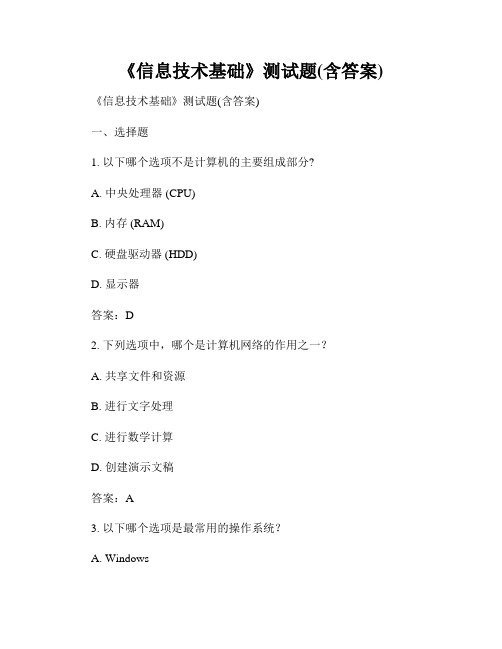 《信息技术基础》测试题(含答案)

《信息技术基础》测试题(含答案)

一、选择题

1. 以下哪个选项不是计算机的主要组成部分?

A. 中央处理器 (CPU)

B. 内存 (RAM)

C. 硬盘驱动器 (HDD)

D. 显示器

答案：D

2. 下列选项中，哪个是计算机网络的作用之一？

A. 共享文件和资源

B. 进行文字处理

C. 进行数学计算

D. 创建演示文稿

答案：A

3. 以下哪个选项是最常用的操作系统？

A. Windows